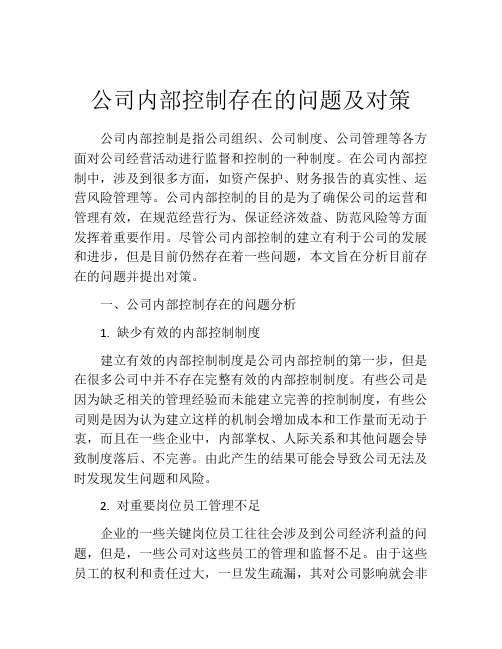 公司内部控制存在的问题及对策

公司内部控制是指公司组织、公司制度、公司管理等各方面对公司经营活动进行监督和控制的一种制度。在公司内部控制中，涉及到很多方面，如资产保护、财务报告的真实性、运营风险管理等。公司内部控制的目的是为了确保公司的运营和管理有效，在规范经营行为、保证经济效益、防范风险等方面发挥着重要作用。尽管公司内部控制的建立有利于公司的发展和进步，但是目前仍然存在着一些问题，本文旨在分析目前存在的问题并提出对策。

一、公司内部控制存在的问题分析

1. 缺少有效的内部控制制度

建立有效的内部控制制度是公司内部控制的第一步，但是在很多公司中并不存在完整有效的内部控制制度。有些公司是因为缺乏相关的管理经验而未能建立完善的控制制度，有些公司则是因为认为建立这样的机制会增加成本和工作量而无动于衷，而且在一些企业中，内部掌权、人际关系和其他问题会导致制度落后、不完善。由此产生的结果可能会导致公司无法及时发现发生问题和风险。

2. 对重要岗位员工管理不足

企业的一些关键岗位员工往往会涉及到公司经济利益的问题，但是，一些公司对这些员工的管理和监督不足。由于这些员工的权利和责任过大，一旦发生疏漏，其对公司影响就会非